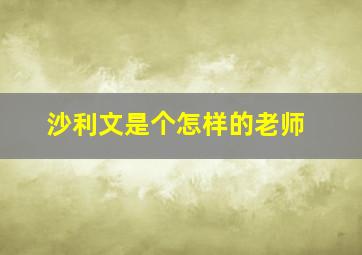 沙利文是个怎样的老师